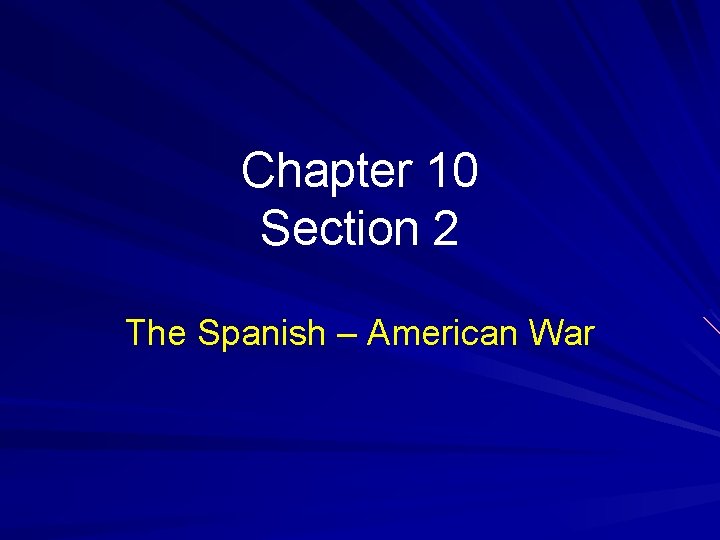 Chapter 10
Section 2

The Spanish – American War